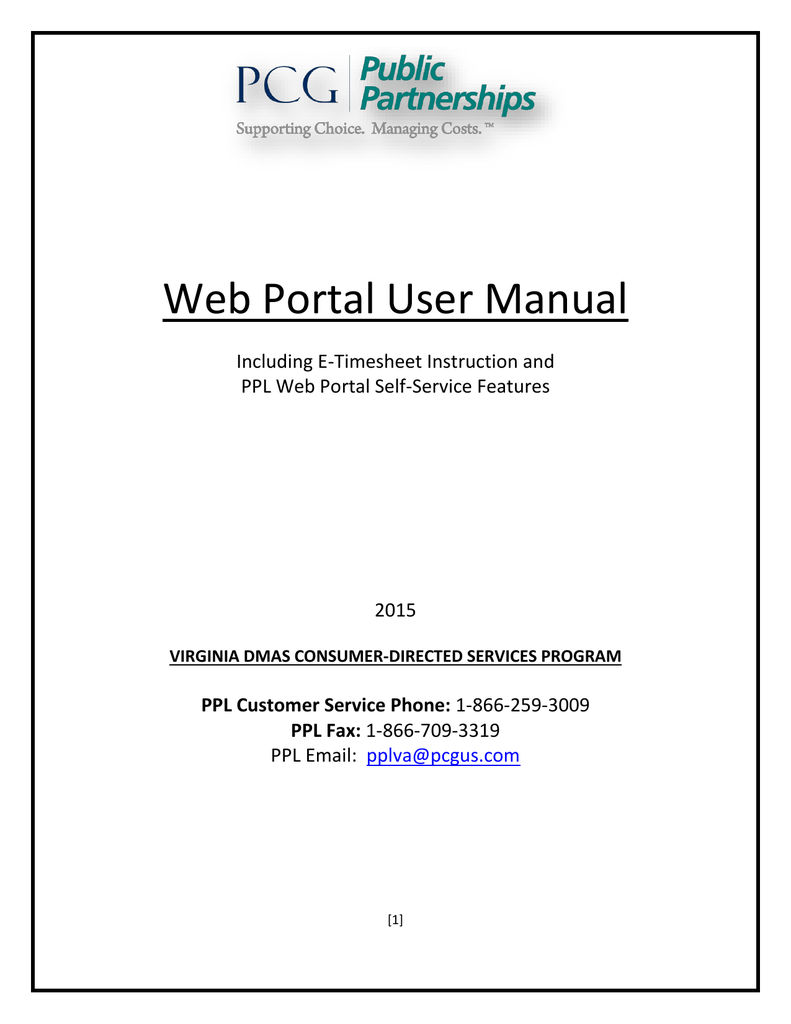 PCG Public Partnerships
Supporting Choice. Managing Costs.™

Web Portal User Manual

Including E-Timesheet Instruction and
PPL Web Portal Self-Service Features

2015

VIRGINIA DMAS CONSUMER-DIRECTED SERVICES PROGRAM

PPL Customer Service Phone: 1-866-259-3009
PPL Fax: 1-866-709-3319
PPL Email: pplva@pcgus.com

[1]